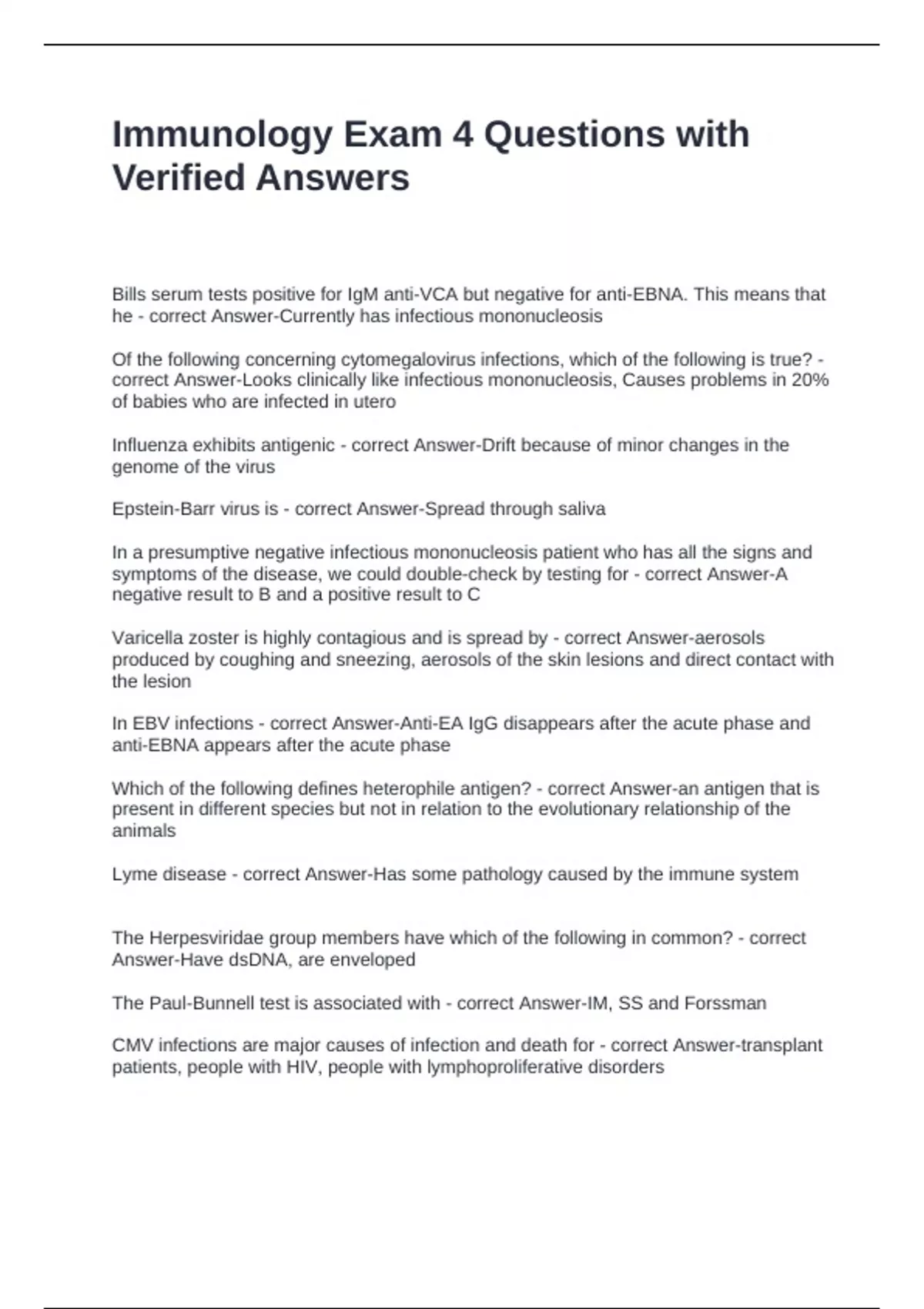 Immunology Exam 4 Questions with Verified Answers

Bills serum tests positive for IgM anti-VCA but negative for anti-EBNA. This means that he - correct Answer-Currently has infectious mononucleosis

Of the following concerning cytomegalovirus infections, which of the following is true? - correct Answer-Looks clinically like infectious mononucleosis, Causes problems in 20% of babies who are infected in utero

Influenza exhibits antigenic - correct Answer-Drift because of minor changes in the genome of the virus

Epstein-Barr virus is - correct Answer-Spread through saliva

In a presumptive negative infectious mononucleosis patient who has all the signs and symptoms of the disease, we could double-check by testing for - correct Answer-A negative result to B and a positive result to C

Varicella zoster is highly contagious and is spread by - correct Answer-aerosols produced by coughing and sneezing, aerosols of the skin lesions and direct contact with the lesion

In EBV infections - correct Answer-Anti-EA IgG disappears after the acute phase and anti-EBNA appears after the acute phase

Which of the following defines heterophile antigen? - correct Answer-an antigen that is present in different species but not in relation to the evolutionary relationship of the animals

Lyme disease - correct Answer-Has some pathology caused by the immune system

The Herpesviridae group members have which of the following in common? - correct Answer-Have dsDNA, are enveloped

The Paul-Bunnell test is associated with - correct Answer-IM, SS and Forssman

CMV infections are major causes of infection and death for - correct Answer-transplant patients, people with HIV, people with lymphoproliferative disorders